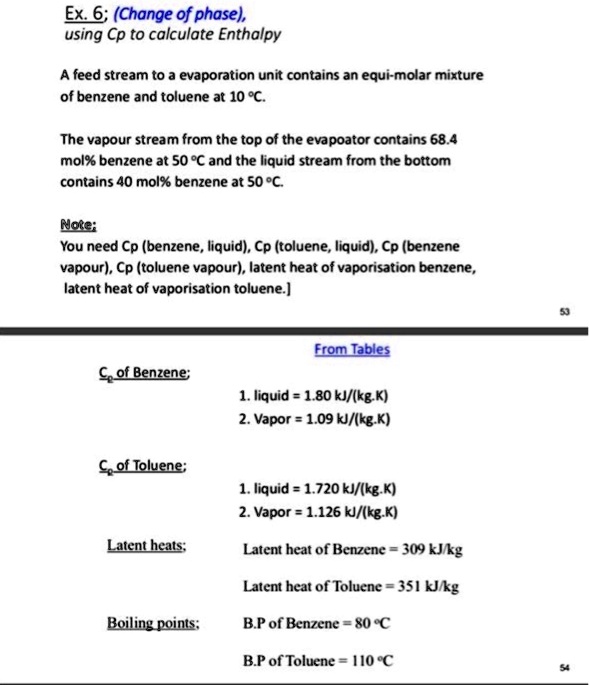 Ex. 6; (Change of phase), using Cp to calculate Enthalpy

A feed stream to a evaporation unit contains an equi-molar mixture of benzene and toluene at 10 °C.

The vapour stream from the top of the evapoator contains 68.4 mol% benzene at 50 °C and the liquid stream from the bottom contains 40 mol% benzene at 50 °C.

Note:
You need Cp (benzene, liquid), Cp (toluene, liquid), Cp (benzene vapour), Cp (toluene vapour), latent heat of vaporisation benzene, latent heat of vaporisation toluene.]

53

From Tables

$C_p$ of Benzene;

1. liquid = 1.80 kJ/(kg.K)
2. Vapor = 1.09 kJ/(kg.K)

$C_p$ of Toluene;

1. liquid = 1.720 kJ/(kg.K)
2. Vapor = 1.126 kJ/(kg.K)

Latent heats; Latent heat of Benzene = 309 kJ/kg

Latent heat of Toluene = 351 kJ/kg

Boiling points; B.P of Benzene = 80 °C

B.P of Toluene = 110 °C

54